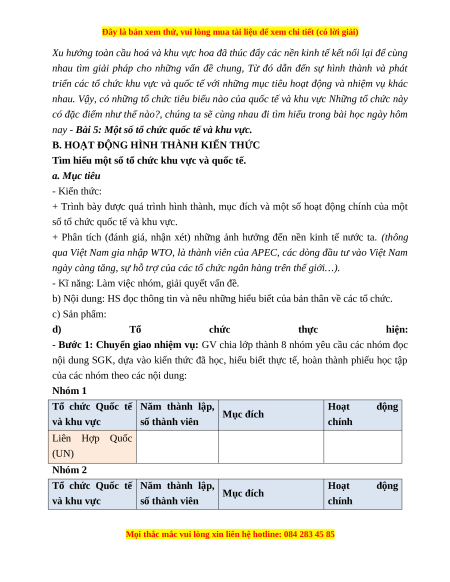 Đây là bản xem thử, vui lòng mua tài liệu để xem chi tiết (có lời giải)

Xu hướng toàn cầu hoá và khu vực hoa đã thúc đẩy các nền kinh tế kết nối lại để cùng nhau tìm giải pháp cho những vấn đề chung, Từ đó dẫn đến sự hình thành và phát triển các tổ chức khu vực và quốc tế với những mục tiêu hoạt động và nhiệm vụ khác nhau. Vậy, có những tổ chức tiêu biểu nào của quốc tế và khu vực Những tổ chức này có đặc điểm như thế nào?, chúng ta sẽ cùng nhau đi tìm hiểu trong bài học ngày hôm nay - Bài 5: Một số tổ chức quốc tế và khu vực.

B. HOẠT ĐỘNG HÌNH THÀNH KIẾN THỨC

Tìm hiểu một số tổ chức khu vực và quốc tế.

a. Mục tiêu

- Kiến thức:

+ Trình bày được quá trình hình thành, mục đích và một số hoạt động chính của một số tổ chức quốc tế và khu vực.

+ Phân tích (đánh giá, nhận xét) những ảnh hưởng đến nền kinh tế nước ta. (thông qua Việt Nam gia nhập WTO, là thành viên của APEC, các dòng đầu tư vào Việt Nam ngày càng tăng, sự hỗ trợ của các tổ chức ngân hàng trên thế giới…).

- Kĩ năng: Làm việc nhóm, giải quyết vấn đề.

b) Nội dung: HS đọc thông tin và nêu những hiểu biết của bản thân về các tổ chức.

c) Sản phẩm:

d) Tổ chức thực hiện:

- Bước 1: Chuyển giao nhiệm vụ: GV chia lớp thành 8 nhóm yêu cầu các nhóm đọc nội dung SGK, dựa vào kiến thức đã học, hiểu biết thực tế, hoàn thành phiếu học tập của các nhóm theo các nội dung:

Nhóm 1

| Tổ chức Quốc tế và khu vực | Năm thành lập, số thành viên | Mục đích | Hoạt động chính |
|---|---|---|---|
| Liên Hợp Quốc (UN) | | | |

Nhóm 2

| Tổ chức Quốc tế và khu vực | Năm thành lập, số thành viên | Mục đích | Hoạt động chính |
|---|---|---|---|

Mọi thắc mắc vui lòng xin liên hệ hotline: 084 283 45 85